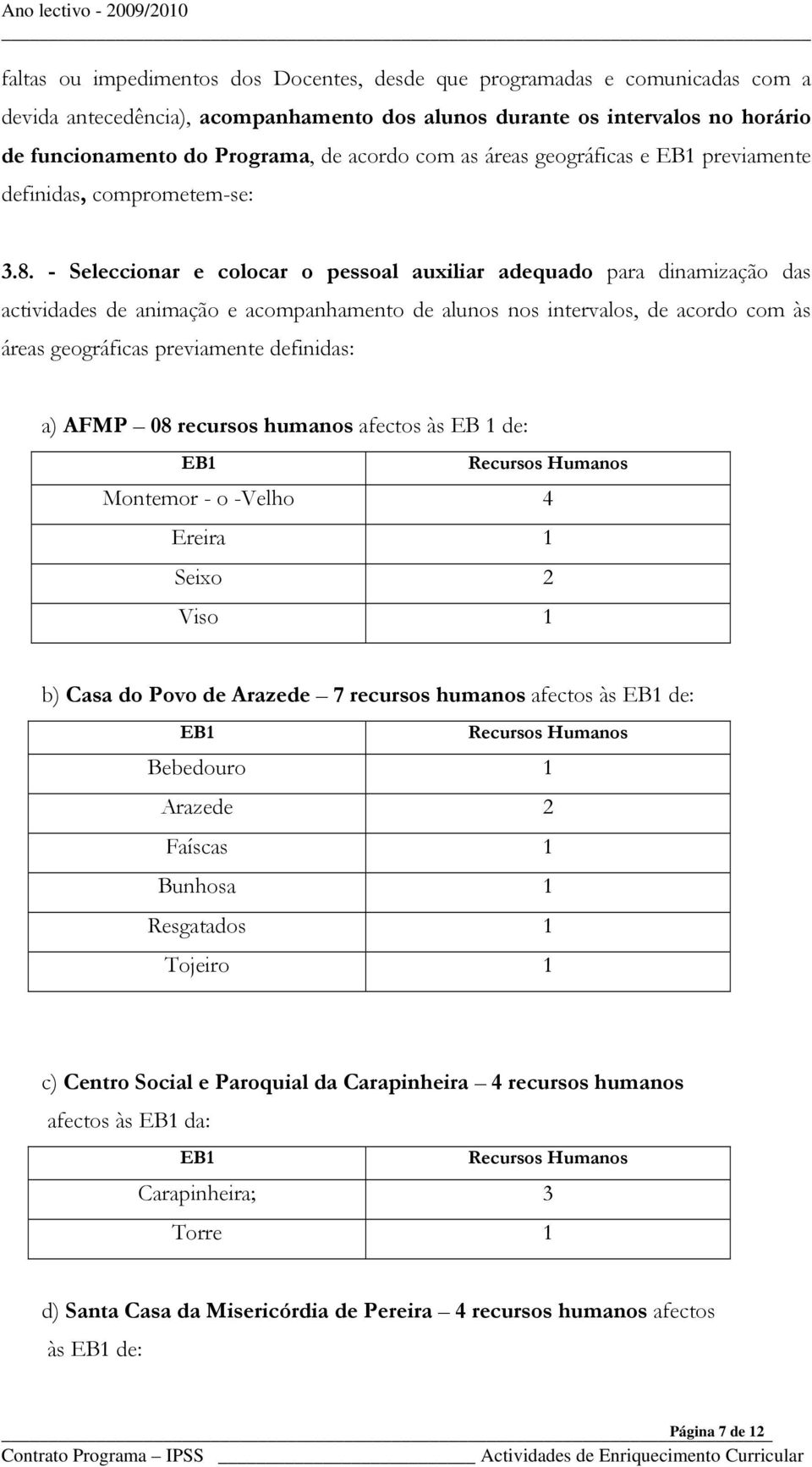 Ano lectivo - 2009/2010

faltas ou impedimentos dos Docentes, desde que programadas e comunicadas com a devida antecedência), acompanhamento dos alunos durante os intervalos no horário de funcionamento do Programa, de acordo com as áreas geográficas e EB1 previamente definidas, comprometem-se:

3.8. - Seleccionar e colocar o pessoal auxiliar adequado para dinamização das actividades de animação e acompanhamento de alunos nos intervalos, de acordo com às áreas geográficas previamente definidas:

a) AFMP – 08 recursos humanos afectos às EB 1 de:

| EB1 | Recursos Humanos |
|---|---|
| Montemor - o -Velho | 4 |
| Ereira | 1 |
| Seixo | 2 |
| Viso | 1 |

b) Casa do Povo de Arazede – 7 recursos humanos afectos às EB1 de:

| EB1 | Recursos Humanos |
|---|---|
| Bebedouro | 1 |
| Arazede | 2 |
| Faíscas | 1 |
| Bunhosa | 1 |
| Resgatados | 1 |
| Tojeiro | 1 |

c) Centro Social e Paroquial da Carapinheira – 4 recursos humanos afectos às EB1 da:

| EB1 | Recursos Humanos |
|---|---|
| Carapinheira; | 3 |
| Torre | 1 |

d) Santa Casa da Misericórdia de Pereira – 4 recursos humanos afectos às EB1 de:

Página 7 de 12
Contrato Programa – IPSS Actividades de Enriquecimento Curricular